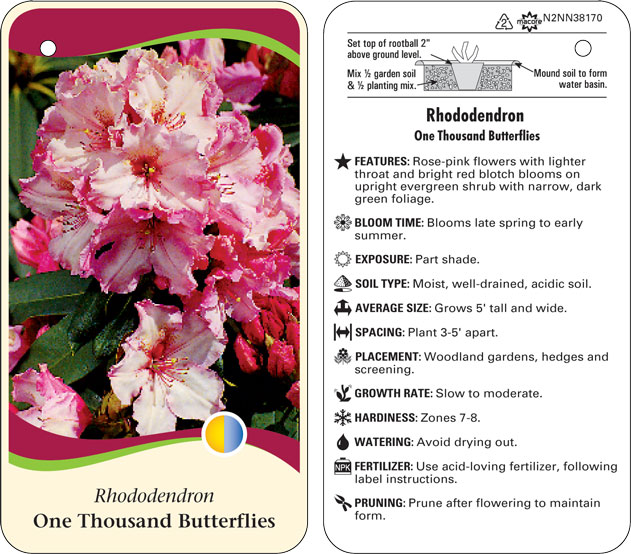 Rhododendron
One Thousand Butterflies

2 macore N2NN38170

Set top of rootball 2" above ground level.

Mix ½ garden soil & ½ planting mix.

Mound soil to form water basin.

Rhododendron
One Thousand Butterflies

FEATURES: Rose-pink flowers with lighter throat and bright red blotch blooms on upright evergreen shrub with narrow, dark green foliage.

BLOOM TIME: Blooms late spring to early summer.

EXPOSURE: Part shade.

SOIL TYPE: Moist, well-drained, acidic soil.

AVERAGE SIZE: Grows 5' tall and wide.

SPACING: Plant 3-5' apart.

PLACEMENT: Woodland gardens, hedges and screening.

GROWTH RATE: Slow to moderate.

HARDINESS: Zones 7-8.

WATERING: Avoid drying out.

NPK FERTILIZER: Use acid-loving fertilizer, following label instructions.

PRUNING: Prune after flowering to maintain form.